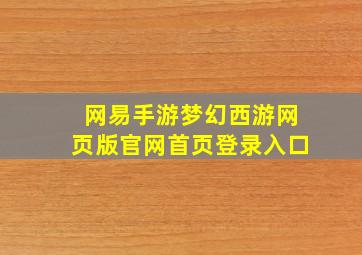 网易手游梦幻西游网页版官网首页登录入口